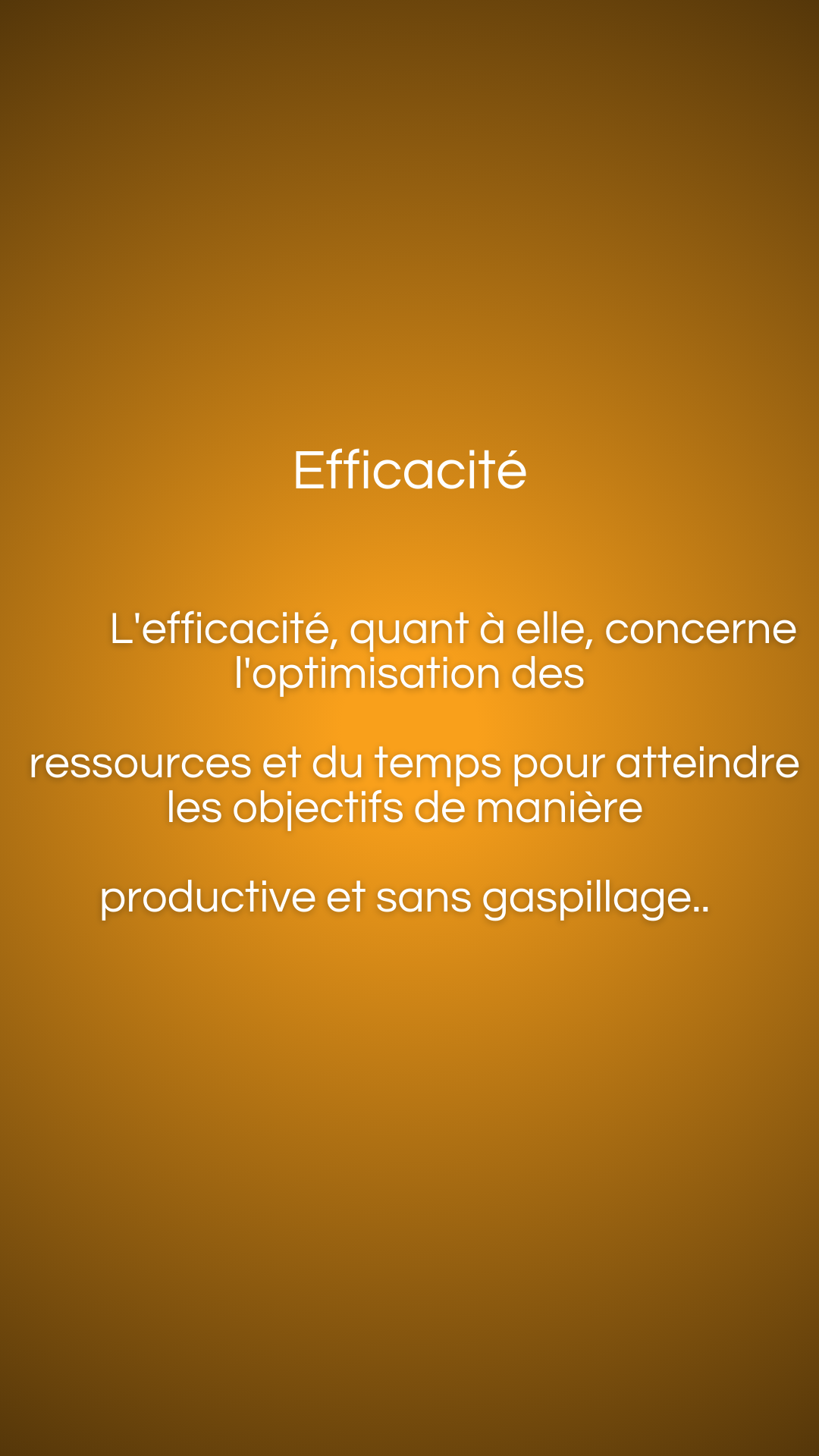 Efficacité

L'efficacité, quant à elle, concerne l'optimisation des

ressources et du temps pour atteindre les objectifs de manière

productive et sans gaspillage..